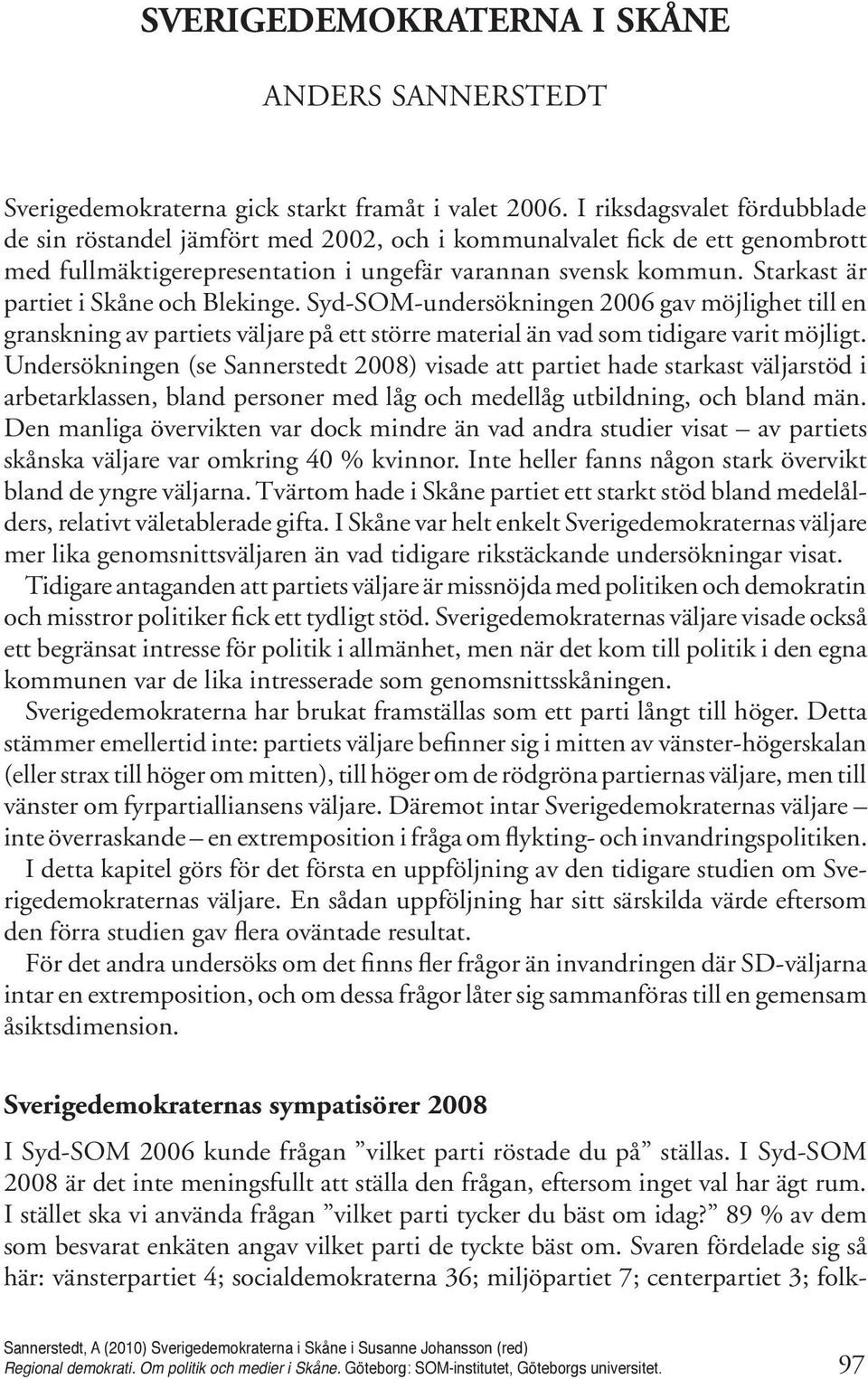 SVERIGEDEMOKRATERNA I SKÅNE

ANDERS SANNERSTEDT

Sverigedemokraterna gick starkt framåt i valet 2006. I riksdagsvalet fördubblade de sin röstandel jämfört med 2002, och i kommunalvalet fick de ett genombrott med fullmäktigerepresentation i ungefär varannan svensk kommun. Starkast är partiet i Skåne och Blekinge. Syd-SOM-undersökningen 2006 gav möjlighet till en granskning av partiets väljare på ett större material än vad som tidigare varit möjligt. Undersökningen (se Sannerstedt 2008) visade att partiet hade starkast väljarstöd i arbetarklassen, bland personer med låg och medellåg utbildning, och bland män. Den manliga övervikten var dock mindre än vad andra studier visat – av partiets skånska väljare var omkring 40 % kvinnor. Inte heller fanns någon stark övervikt bland de yngre väljarna. Tvärtom hade i Skåne partiet ett starkt stöd bland medelålders, relativt väletablerade gifta. I Skåne var helt enkelt Sverigedemokraternas väljare mer lika genomsnittsväljaren än vad tidigare rikstäckande undersökningar visat.

Tidigare antaganden att partiets väljare är missnöjda med politiken och demokratin och misstror politiker fick ett tydligt stöd. Sverigedemokraternas väljare visade också ett begränsat intresse för politik i allmänhet, men när det kom till politik i den egna kommunen var de lika intresserade som genomsnittsskåningen.

Sverigedemokraterna har brukat framställas som ett parti långt till höger. Detta stämmer emellertid inte: partiets väljare befinner sig i mitten av vänster-högerskalan (eller strax till höger om mitten), till höger om de rödgröna partiernas väljare, men till vänster om fyrpartialliansens väljare. Däremot intar Sverigedemokraternas väljare – inte överraskande – en extremposition i fråga om flykting- och invandringspolitiken.

I detta kapitel görs för det första en uppföljning av den tidigare studien om Sverigedemokraternas väljare. En sådan uppföljning har sitt särskilda värde eftersom den förra studien gav flera oväntade resultat.

För det andra undersöks om det finns fler frågor än invandringen där SD-väljarna intar en extremposition, och om dessa frågor låter sig sammanföras till en gemensam åsiktsdimension.

Sverigedemokraternas sympatisörer 2008

I Syd-SOM 2006 kunde frågan ”vilket parti röstade du på” ställas. I Syd-SOM 2008 är det inte meningsfullt att ställa den frågan, eftersom inget val har ägt rum. I stället ska vi använda frågan ”vilket parti tycker du bäst om idag?” 89 % av dem som besvarat enkäten angav vilket parti de tyckte bäst om. Svaren fördelade sig så här: vänsterpartiet 4; socialdemokraterna 36; miljöpartiet 7; centerpartiet 3; folk-

Sannerstedt, A (2010) Sverigedemokraterna i Skåne i Susanne Johansson (red) Regional demokrati. Om politik och medier i Skåne. Göteborg: SOM-institutet, Göteborgs universitet.

97